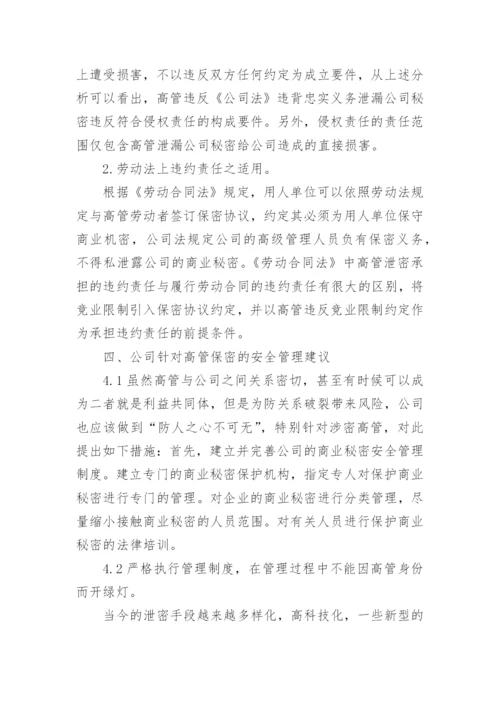 上遭受损害，不以违反双方任何约定为成立要件，从上述分析可以看出，高管违反《公司法》违背忠实义务泄漏公司秘密违反符合侵权责任的构成要件。另外，侵权责任的责任范围仅包含高管泄漏公司秘密给公司造成的直接损害。

2.劳动法上违约责任之适用。

根据《劳动合同法》规定，用人单位可以依照劳动法规定与高管劳动者签订保密协议，约定其必须为用人单位保守商业机密，公司法规定公司的高级管理人员负有保密义务，不得私泄露公司的商业秘密。《劳动合同法》中高管泄密承担的违约责任与履行劳动合同的违约责任有很大的区别，将竞业限制引入保密协议约定，并以高管违反竞业限制约定作为承担违约责任的前提条件。

四、公司针对高管保密的安全管理建议

4.1虽然高管与公司之间关系密切，甚至有时候可以成为二者就是利益共同体，但是为防关系破裂带来风险，公司也应该做到“防人之心不可无”，特别针对涉密高管，对此提出如下措施：首先，建立并完善公司的商业秘密安全管理制度。建立专门的商业秘密保护机构，指定专人对保护商业秘密进行专门的管理。对企业的商业秘密进行分类管理，尽量缩小接触商业秘密的人员范围。对有关人员进行保护商业秘密的法律培训。

4.2严格执行管理制度，在管理过程中不能因高管身份而开绿灯。

当今的泄密手段越来越多样化，高科技化，一些新型的